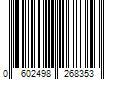 0 602498 268353